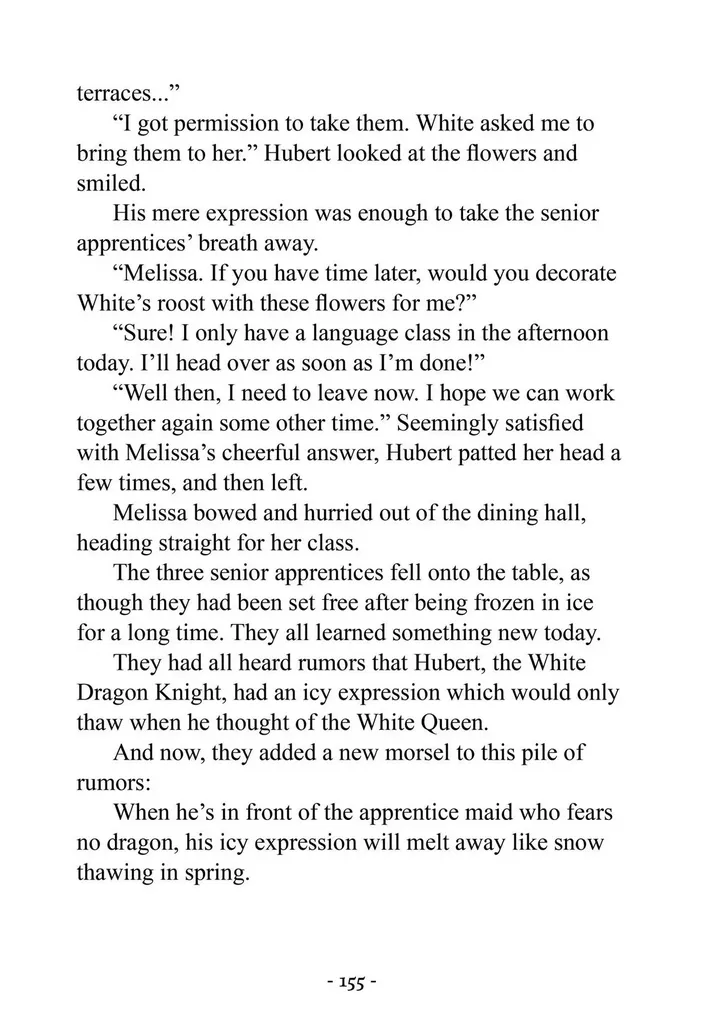 terraces...”

“I got permission to take them. White asked me to bring them to her.” Hubert looked at the flowers and smiled.

His mere expression was enough to take the senior apprentices’ breath away.

“Melissa. If you have time later, would you decorate White’s roost with these flowers for me?”

“Sure! I only have a language class in the afternoon today. I’ll head over as soon as I’m done!”

“Well then, I need to leave now. I hope we can work together again some other time.” Seemingly satisfied with Melissa’s cheerful answer, Hubert patted her head a few times, and then left.

Melissa bowed and hurried out of the dining hall, heading straight for her class.

The three senior apprentices fell onto the table, as though they had been set free after being frozen in ice for a long time. They all learned something new today.

They had all heard rumors that Hubert, the White Dragon Knight, had an icy expression which would only thaw when he thought of the White Queen.

And now, they added a new morsel to this pile of rumors:

When he’s in front of the apprentice maid who fears no dragon, his icy expression will melt away like snow thawing in spring.

- 155 -